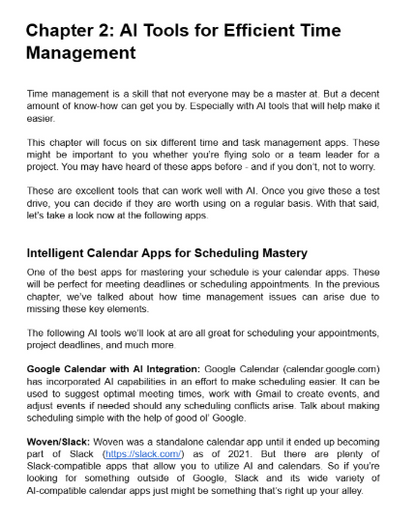 Chapter 2: AI Tools for Efficient Time Management

Time management is a skill that not everyone may be a master at. But a decent amount of know-how can get you by. Especially with AI tools that will help make it easier.

This chapter will focus on six different time and task management apps. These might be important to you whether you're flying solo or a team leader for a project. You may have heard of these apps before - and if you don't, not to worry.

These are excellent tools that can work well with AI. Once you give these a test drive, you can decide if they are worth using on a regular basis. With that said, let's take a look now at the following apps.

Intelligent Calendar Apps for Scheduling Mastery

One of the best apps for mastering your schedule is your calendar apps. These will be perfect for meeting deadlines or scheduling appointments. In the previous chapter, we've talked about how time management issues can arise due to missing these key elements.

The following AI tools we'll look at are all great for scheduling your appointments, project deadlines, and much more.

Google Calendar with AI Integration: Google Calendar (calendar.google.com) has incorporated AI capabilities in an effort to make scheduling easier. It can be used to suggest optimal meeting times, work with Gmail to create events, and adjust events if needed should any scheduling conflicts arise. Talk about making scheduling simple with the help of good ol' Google.

Woven/Slack: Woven was a standalone calendar app until it ended up becoming part of Slack (https://slack.com/) as of 2021. But there are plenty of Slack-compatible apps that allow you to utilize AI and calendars. So if you're looking for something outside of Google, Slack and its wide variety of AI-compatible calendar apps just might be something that's right up your alley.